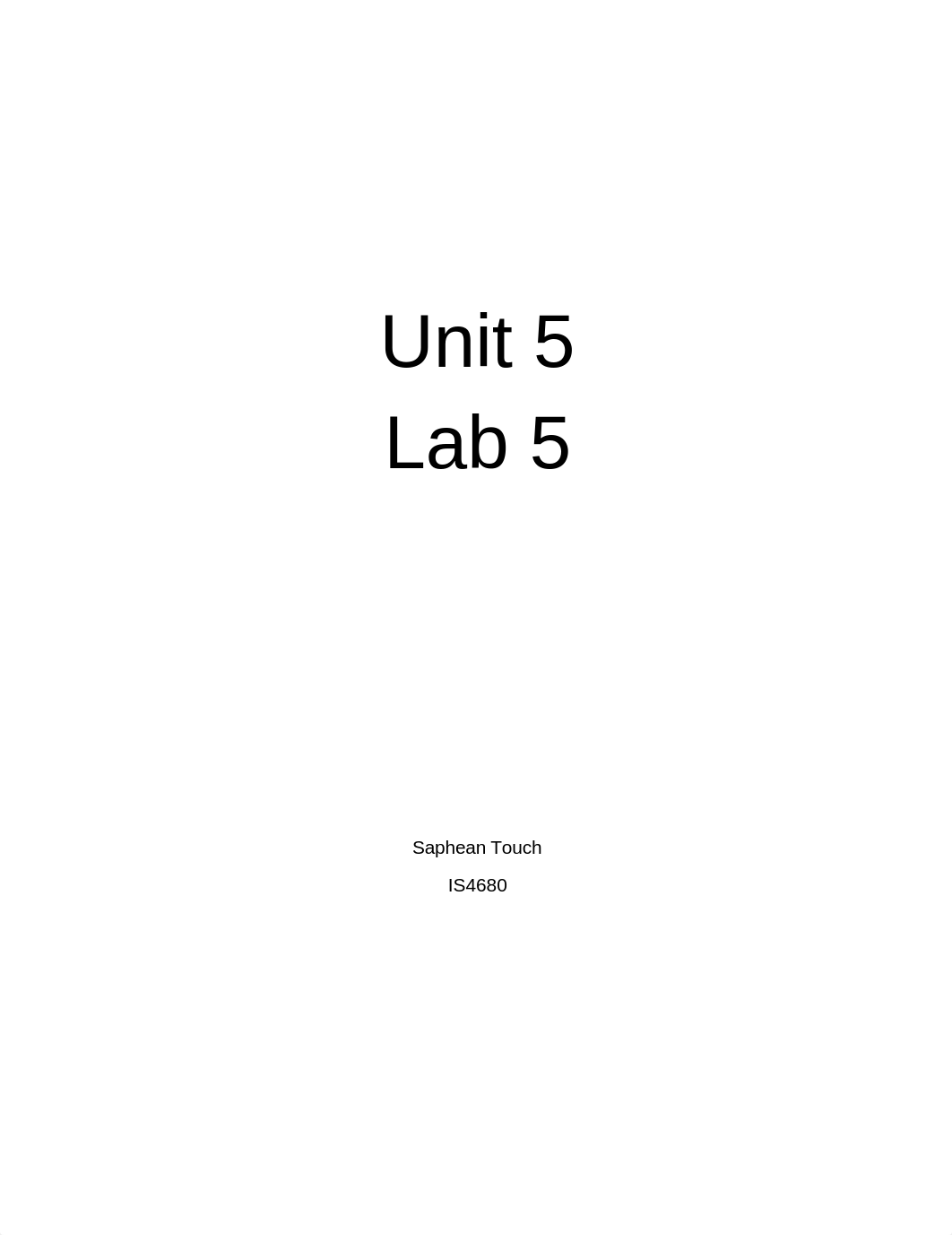 Unit 5
Lab 5

Saphean Touch

IS4680